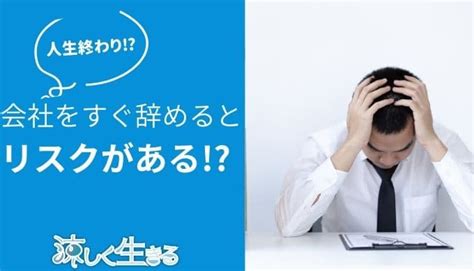 人生終わり!?

会社をすぐ辞めると
リスクがある!?

涼しく生きる